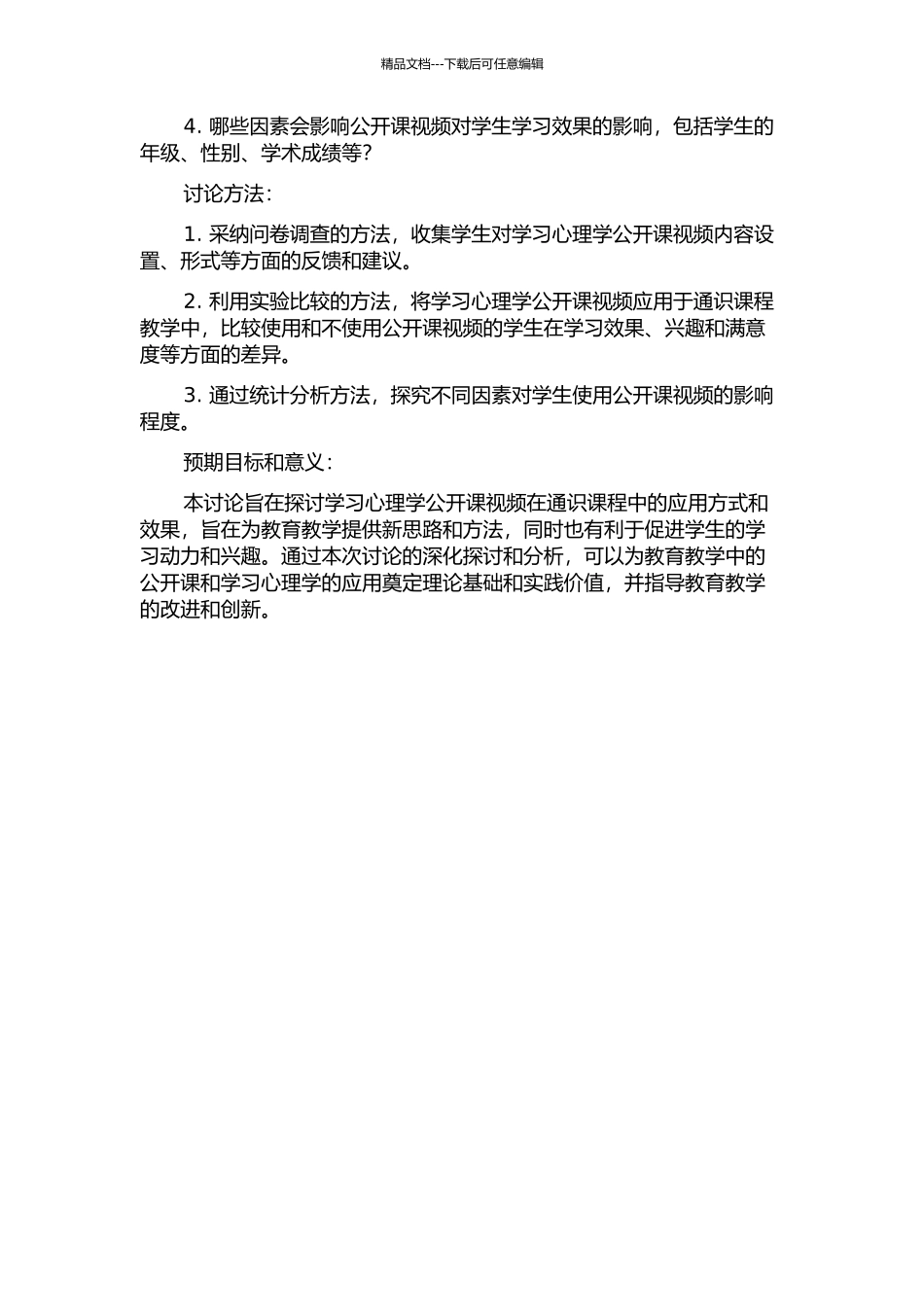 精品文档---下载后可任意编辑

4. 哪些因素会影响公开课视频对学生学习效果的影响，包括学生的年级、性别、学术成绩等?

讨论方法:

1. 采纳问卷调查的方法，收集学生对学习心理学公开课视频内容设置、形式等方面的反馈和建议。

2. 利用实验比较的方法，将学习心理学公开课视频应用于通识课程教学中，比较使用和不使用公开课视频的学生在学习效果、兴趣和满意度等方面的差异。

3. 通过统计分析方法，探究不同因素对学生使用公开课视频的影响程度。

预期目标和意义:

本讨论旨在探讨学习心理学公开课视频在通识课程中的应用方式和效果，旨在为教育教学提供新思路和方法，同时也有利于促进学生的学习动力和兴趣。通过本次讨论的深化探讨和分析，可以为教育教学中的公开课和学习心理学的应用奠定理论基础和实践价值，并指导教育教学的改进和创新。